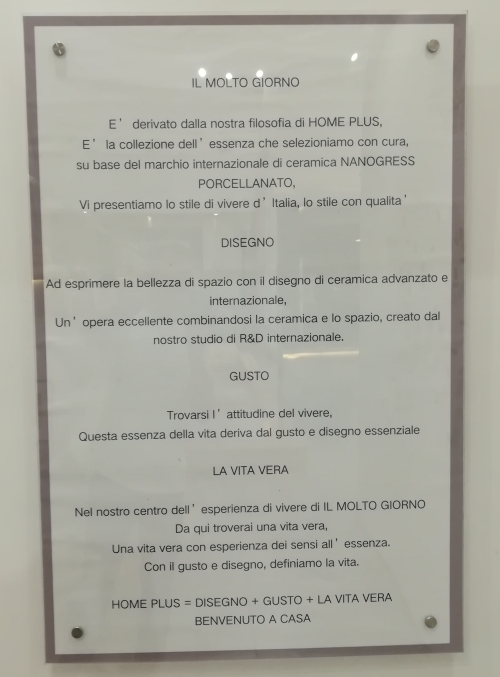 IL MOLTO GIORNO

E' derivato dalla nostra filosofia di HOME PLUS,
E' la collezione dell'essenza che selezioniamo con cura,
su base del marchio internazionale di ceramica NANOGRESS PORCELLANATO,
Vi presentiamo lo stile di vivere d'Italia, lo stile con qualita'

DISEGNO

Ad esprimere la bellezza di spazio con il disegno di ceramica advanzato e internazionale,
Un'opera eccellente combinandosi la ceramica e lo spazio, creato dal nostro studio di R&D internazionale.

GUSTO

Trovarsi l'attitudine del vivere,
Questa essenza della vita deriva dal gusto e disegno essenziale

LA VITA VERA

Nel nostro centro dell'esperienza di vivere di IL MOLTO GIORNO
Da qui troverai una vita vera,
Una vita vera con esperienza dei sensi all'essenza.
Con il gusto e disegno, definiamo la vita.

HOME PLUS = DISEGNO + GUSTO + LA VITA VERA
BENVENUTO A CASA